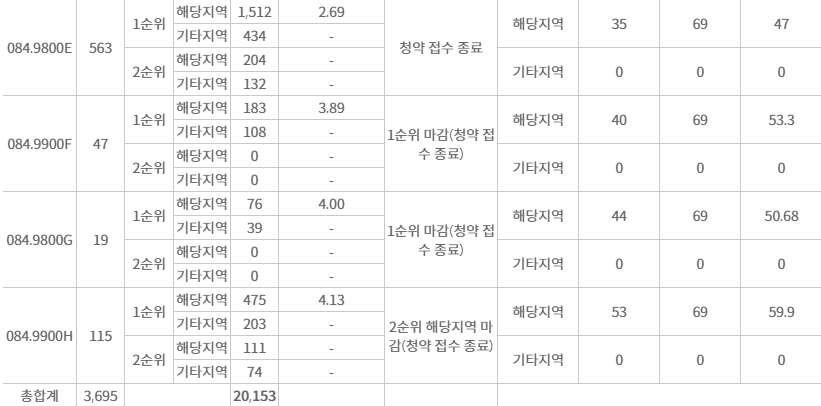 | | | | | | | | | | | |
|---|---|---|---|---|---|---|---|---|---|---|
| 084.9800E | 563 | 1순위 | 해당지역 | 1,512 | 2.69 | 청약 접수 종료 | 해당지역 | 35 | 69 | 47 |
| | | | 기타지역 | 434 | - | | | | | |
| | | 2순위 | 해당지역 | 204 | - | | 기타지역 | 0 | 0 | 0 |
| | | | 기타지역 | 132 | - | | | | | |
| 084.9900F | 47 | 1순위 | 해당지역 | 183 | 3.89 | 1순위 마감(청약 접수 종료) | 해당지역 | 40 | 69 | 53.3 |
| | | | 기타지역 | 108 | - | | | | | |
| | | 2순위 | 해당지역 | 0 | - | | 기타지역 | 0 | 0 | 0 |
| | | | 기타지역 | 0 | - | | | | | |
| 084.9800G | 19 | 1순위 | 해당지역 | 76 | 4.00 | 1순위 마감(청약 접수 종료) | 해당지역 | 44 | 69 | 50.68 |
| | | | 기타지역 | 39 | - | | | | | |
| | | 2순위 | 해당지역 | 0 | - | | 기타지역 | 0 | 0 | 0 |
| | | | 기타지역 | 0 | - | | | | | |
| 084.9900H | 115 | 1순위 | 해당지역 | 475 | 4.13 | 2순위 해당지역 마감(청약 접수 종료) | 해당지역 | 53 | 69 | 59.9 |
| | | | 기타지역 | 203 | - | | | | | |
| | | 2순위 | 해당지역 | 111 | - | | 기타지역 | 0 | 0 | 0 |
| | | | 기타지역 | 74 | - | | | | | |
| 총합계 | 3,695 | | | 20,153 | | | | | | |